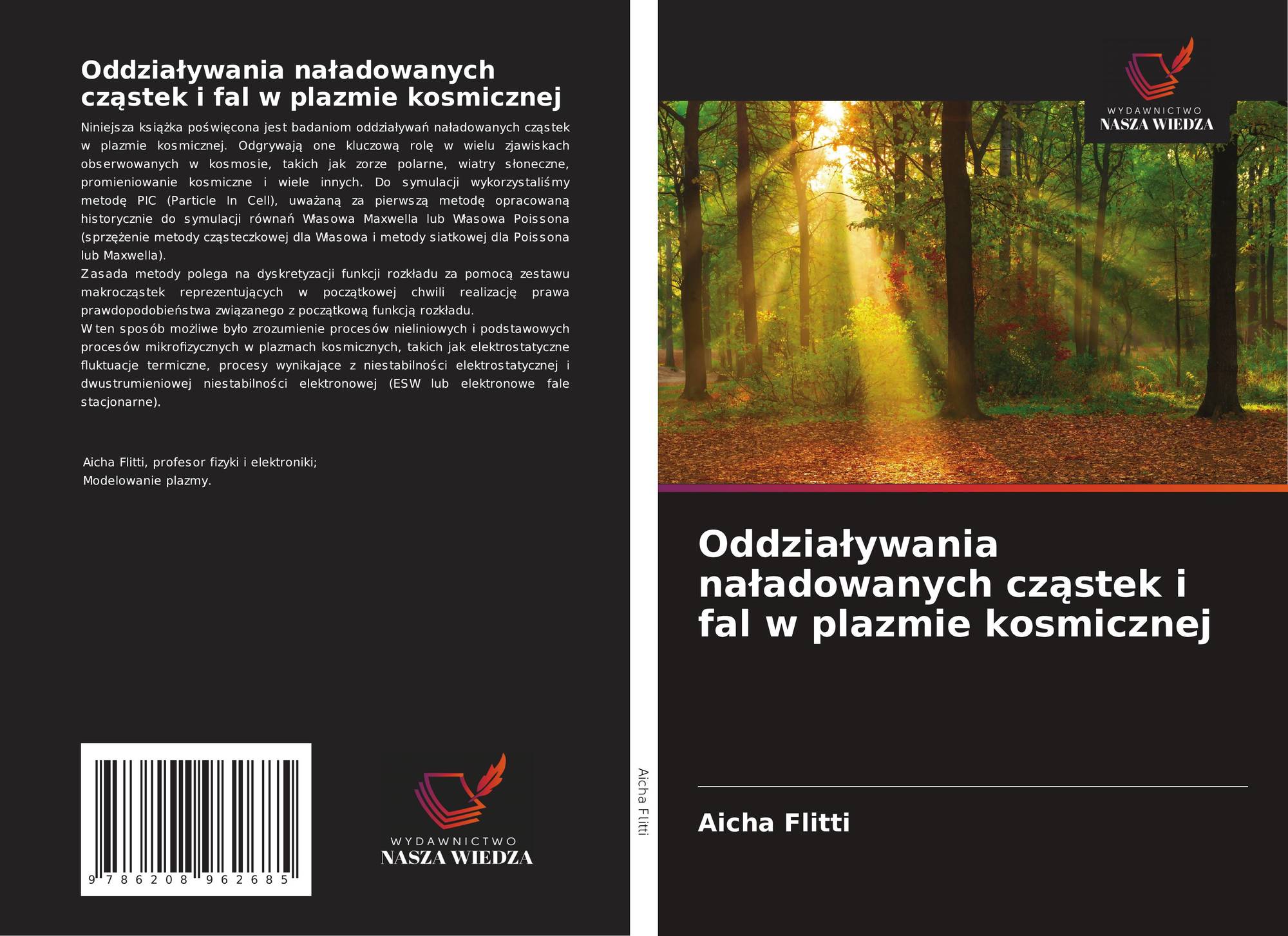 Oddziaływania naładowanych cząstek i fal w plazmie kosmicznej

Niniejsza książka poświęcona jest badaniom oddziaływań naładowanych cząstek w plazmie kosmicznej. Odgrywają one kluczową rolę w wielu zjawiskach obserwowanych w kosmosie, takich jak zorze polarne, wiatry słoneczne, promieniowanie kosmiczne i wiele innych. Do symulacji wykorzystaliśmy metodę PIC (Particle In Cell), uważaną za pierwszą metodę opracowaną historycznie do symulacji równań Własowa Maxwella lub Własowa Poissona (sprzężenie metody cząsteczkowej dla Własowa i metody siatkowej dla Poissona lub Maxwella).
Zasada metody polega na dyskretyzacji funkcji rozkładu za pomocą zestawu makrocząstek reprezentujących w początkowej chwili realizację prawa prawdopodobieństwa związanego z początkową funkcją rozkładu.
W ten sposób możliwe było zrozumienie procesów nieliniowych i podstawowych procesów mikrofizycznych w plazmach kosmicznych, takich jak elektrostatyczne fluktuacje termiczne, procesy wynikające z niestabilności elektrostatycznej i dwustrumieniowej niestabilności elektronowej (ESW lub elektronowe fale stacjonarne).

Aicha Flitti, profesor fizyki i elektroniki;
Modelowanie plazmy.

9 786208 962685

WYDAWNICTWO
NASZA WIEDZA

Aicha Flitti

WYDAWNICTWO
NASZA WIEDZA

Oddziaływania naładowanych cząstek i fal w plazmie kosmicznej

Aicha Flitti